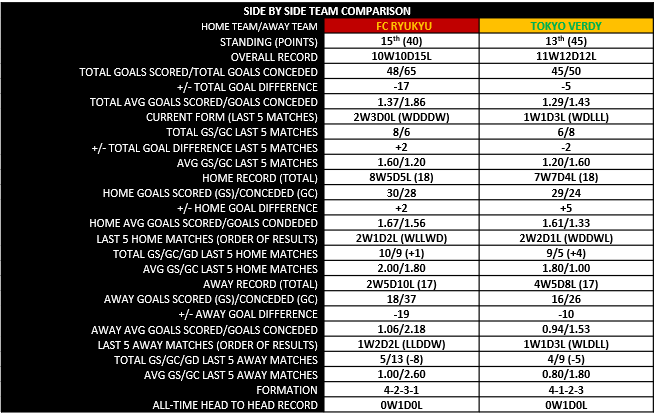 SIDE BY SIDE TEAM COMPARISON

| HOME TEAM/AWAY TEAM | FC RYUKYU | TOKYO VERDY |
|---|---|---|
| STANDING (POINTS) | 15$^{th}$ (40) | 13$^{th}$ (45) |
| OVERALL RECORD | 10W10D15L | 11W12D12L |
| TOTAL GOALS SCORED/TOTAL GOALS CONCEDED | 48/65 | 45/50 |
| +/- TOTAL GOAL DIFFERENCE | -17 | -5 |
| TOTAL AVG GOALS SCORED/GOALS CONCEDED | 1.37/1.86 | 1.29/1.43 |
| CURRENT FORM (LAST 5 MATCHES) | 2W3D0L (WDDDW) | 1W1D3L (WDLLL) |
| TOTAL GS/GC LAST 5 MATCHES | 8/6 | 6/8 |
| +/- TOTAL GOAL DIFFERENCE LAST 5 MATCHES | +2 | -2 |
| AVG GS/GC LAST 5 MATCHES | 1.60/1.20 | 1.20/1.60 |
| HOME RECORD (TOTAL) | 8W5D5L (18) | 7W7D4L (18) |
| HOME GOALS SCORED (GS)/CONCEDED (GC) | 30/28 | 29/24 |
| +/- HOME GOAL DIFFERENCE | +2 | +5 |
| HOME AVG GOALS SCORED/GOALS CONDEDED | 1.67/1.56 | 1.61/1.33 |
| LAST 5 HOME MATCHES (ORDER OF RESULTS) | 2W1D2L (WLLWD) | 2W2D1L (WDDWL) |
| TOTAL GS/GC/GD LAST 5 HOME MATCHES | 10/9 (+1) | 9/5 (+4) |
| AVG GS/GC LAST 5 HOME MATCHES | 2.00/1.80 | 1.80/1.00 |
| AWAY RECORD (TOTAL) | 2W5D10L (17) | 4W5D8L (17) |
| AWAY GOALS SCORED (GS)/CONCEDED (GC) | 18/37 | 16/26 |
| +/- AWAY GOAL DIFFERENCE | -19 | -10 |
| AWAY AVG GOALS SCORED/GOALS CONCEDED | 1.06/2.18 | 0.94/1.53 |
| LAST 5 AWAY MATCHES (ORDER OF RESULTS) | 1W2D2L (LLDDW) | 1W1D3L (WLDLL) |
| TOTAL GS/GC/GD LAST 5 AWAY MATCHES | 5/13 (-8) | 4/9 (-5) |
| AVG GS/GC LAST 5 AWAY MATCHES | 1.00/2.60 | 0.80/1.80 |
| FORMATION | 4-2-3-1 | 4-1-2-3 |
| ALL-TIME HEAD TO HEAD RECORD | 0W1D0L | 0W1D0L |